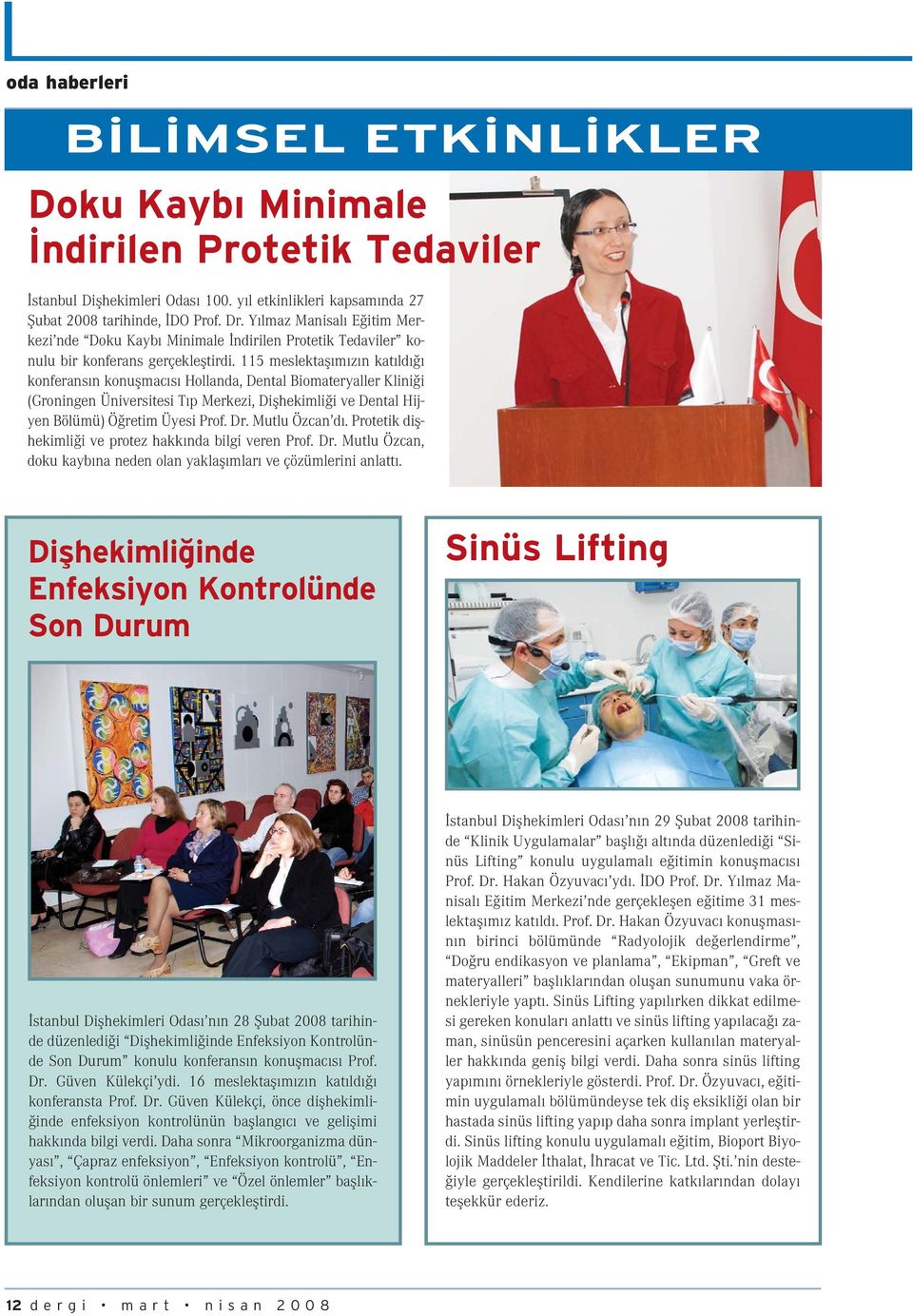 oda haberleri

BİLİMSEL ETKİNLİKLER

Doku Kaybı Minimale İndirilen Protetik Tedaviler

İstanbul Dişhekimleri Odası 100. yıl etkinlikleri kapsamında 27 Şubat 2008 tarihinde, İDO Prof. Dr. Yılmaz Manisalı Eğitim Merkezi'nde "Doku Kaybı Minimale İndirilen Protetik Tedaviler" konulu bir konferans gerçekleştirdi. 115 meslektaşımızın katıldığı konferansın konuşmacısı Hollanda, Dental Biomateryaller Kliniği (Groningen Üniversitesi Tıp Merkezi, Dişhekimliği ve Dental Hijyen Bölümü) Öğretim Üyesi Prof. Dr. Mutlu Özcan'dı. Protetik dişhekimliği ve protez hakkında bilgi veren Prof. Dr. Mutlu Özcan, doku kaybına neden olan yaklaşımları ve çözümlerini anlattı.

Dişhekimliğinde Enfeksiyon Kontrolünde Son Durum

İstanbul Dişhekimleri Odası'nın 28 Şubat 2008 tarihinde düzenlediği "Dişhekimliğinde Enfeksiyon Kontrolünde Son Durum" konulu konferansın konuşmacısı Prof. Dr. Güven Külekçi'ydi. 16 meslektaşımızın katıldığı konferansta Prof. Dr. Güven Külekçi, önce dişhekimliğinde enfeksiyon kontrolünün başlangıcı ve gelişimi hakkında bilgi verdi. Daha sonra "Mikroorganizma dünyası", "Çapraz enfeksiyon", "Enfeksiyon kontrolü", "Enfeksiyon kontrolü önlemleri" ve "Özel önlemler" başlıklarından oluşan bir sunum gerçekleştirdi.

Sinüs Lifting

İstanbul Dişhekimleri Odası'nın 29 Şubat 2008 tarihinde "Klinik Uygulamalar" başlığı altında düzenlediği "Sinüs Lifting" konulu uygulamalı eğitimin konuşmacısı Prof. Dr. Hakan Özyuvacı'ydı. İDO Prof. Dr. Yılmaz Manisalı Eğitim Merkezi'nde gerçekleşen eğitime 31 meslektaşımız katıldı. Prof. Dr. Hakan Özyuvacı konuşmasının birinci bölümünde "Radyolojik değerlendirme", "Doğru endikasyon ve planlama", "Ekipman", "Greft ve materyalleri" başlıklarından oluşan sunumunu vaka örnekleriyle yaptı. Sinüs Lifting yapılırken dikkat edilmesi gereken konuları anlattı ve sinüs lifting yapılacağı zaman, sinüsün penceresini açarken kullanılan materyaller hakkında geniş bilgi verdi. Daha sonra sinüs lifting yapımını örnekleriyle gösterdi. Prof. Dr. Özyuvacı, eğitimin uygulamalı bölümündeyse tek diş eksikliği olan bir hastada sinüs lifting yapıp daha sonra implant yerleştirdi. Sinüs lifting konulu uygulamalı eğitim, Bioport Biyolojik Maddeler İthalat, İhracat ve Tic. Ltd. Şti.'nin desteğiyle gerçekleştirildi. Kendilerine katkılarından dolayı teşekkür ederiz.

12 dergi • mart • nisan 2008